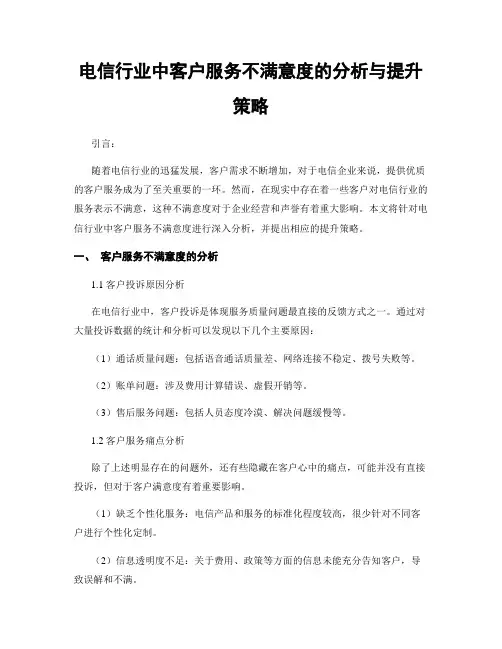 电信行业中客户服务不满意度的分析与提升策略

引言：

随着电信行业的迅猛发展，客户需求不断增加，对于电信企业来说，提供优质的客户服务成为了至关重要的一环。然而，在现实中存在着一些客户对电信行业的服务表示不满意，这种不满意度对于企业经营和声誉有着重大影响。本文将针对电信行业中客户服务不满意度进行深入分析，并提出相应的提升策略。

一、 客户服务不满意度的分析

1.1 客户投诉原因分析

在电信行业中，客户投诉是体现服务质量问题最直接的反馈方式之一。通过对大量投诉数据的统计和分析可以发现以下几个主要原因：

（1）通话质量问题：包括语音通话质量差、网络连接不稳定、拨号失败等。

（2）账单问题：涉及费用计算错误、虚假开销等。

（3）售后服务问题：包括人员态度冷漠、解决问题缓慢等。

1.2 客户服务痛点分析

除了上述明显存在的问题外，还有些隐藏在客户心中的痛点，可能并没有直接投诉，但对于客户满意度有着重要影响。

（1）缺乏个性化服务：电信产品和服务的标准化程度较高，很少针对不同客户进行个性化定制。

（2）信息透明度不足：关于费用、政策等方面的信息未能充分告知客户，导致误解和不满。